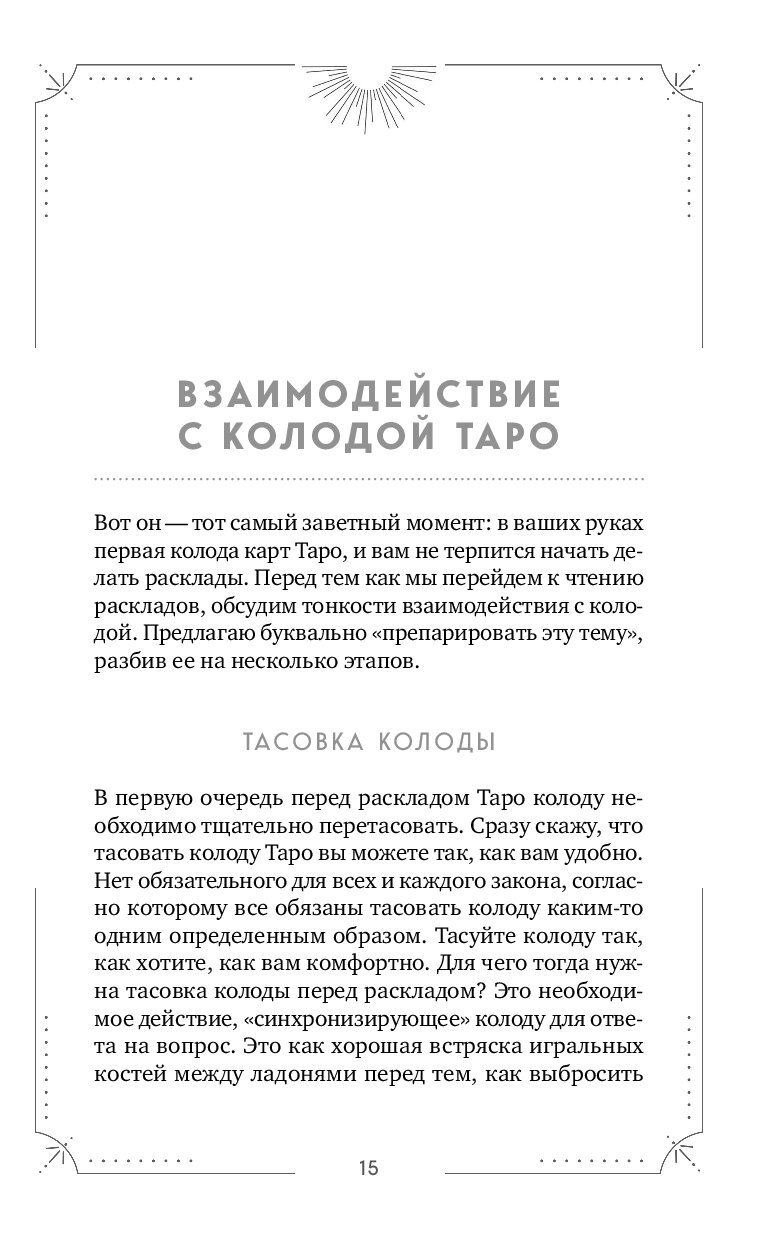 ВЗАИМОДЕЙСТВИЕ С КОЛОДОЙ ТАРО

Вот он — тот самый заветный момент: в ваших руках первая колода карт Таро, и вам не терпится начать делать расклады. Перед тем как мы перейдем к чтению раскладов, обсудим тонкости взаимодействия с колодой. Предлагаю буквально «препарировать эту тему», разбив ее на несколько этапов.

ТАСОВКА КОЛОДЫ

В первую очередь перед раскладом Таро колоду необходимо тщательно перетасовать. Сразу скажу, что тасовать колоду Таро вы можете так, как вам удобно. Нет обязательного для всех и каждого закона, согласно которому все обязаны тасовать колоду каким-то одним определенным образом. Тасуйте колоду так, как хотите, как вам комфортно. Для чего тогда нужна тасовка колоды перед раскладом? Это необходимое действие, «синхронизирующее» колоду для ответа на вопрос. Это как хорошая встряска игральных костей между ладонями перед тем, как выбросить

15